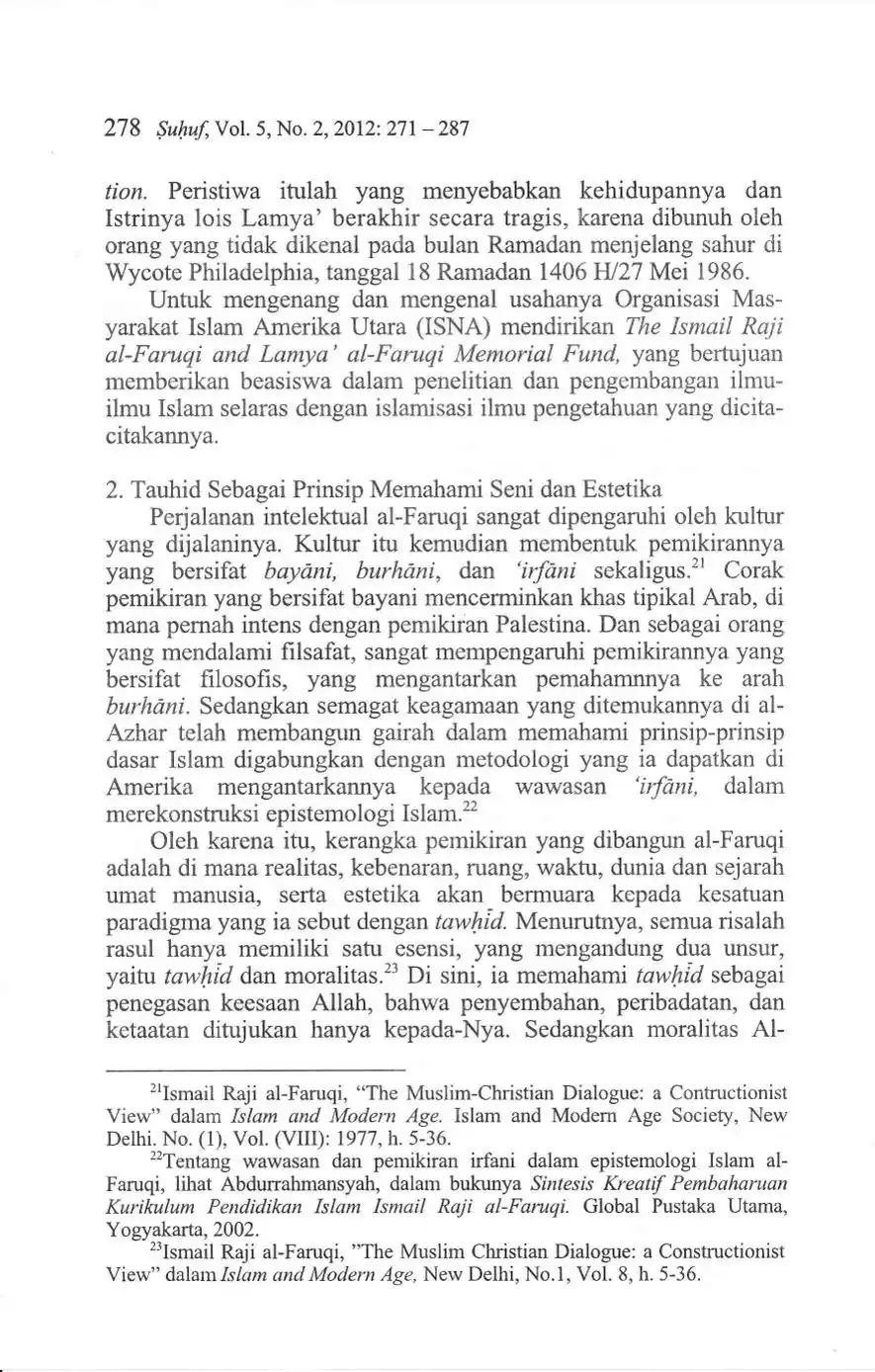 278 Ṣuḥuf, Vol. 5, No. 2, 2012: 271 – 287

tion. Peristiwa itulah yang menyebabkan kehidupannya dan Istrinya lois Lamya' berakhir secara tragis, karena dibunuh oleh orang yang tidak dikenal pada bulan Ramadan menjelang sahur di Wycote Philadelphia, tanggal 18 Ramadan 1406 H/27 Mei 1986.

Untuk mengenang dan mengenal usahanya Organisasi Masyarakat Islam Amerika Utara (ISNA) mendirikan The Ismail Raji al-Faruqi and Lamya' al-Faruqi Memorial Fund, yang bertujuan memberikan beasiswa dalam penelitian dan pengembangan ilmu-ilmu Islam selaras dengan islamisasi ilmu pengetahuan yang dicita-citakannya.

2. Tauhid Sebagai Prinsip Memahami Seni dan Estetika

Perjalanan intelektual al-Faruqi sangat dipengaruhi oleh kultur yang dijalaninya. Kultur itu kemudian membentuk pemikirannya yang bersifat bayāni, burhāni, dan 'irfāni sekaligus.$^{21}$ Corak pemikiran yang bersifat bayani mencerminkan khas tipikal Arab, di mana pernah intens dengan pemikiran Palestina. Dan sebagai orang yang mendalami filsafat, sangat mempengaruhi pemikirannya yang bersifat filosofis, yang mengantarkan pemahamnnya ke arah burhāni. Sedangkan semagat keagamaan yang ditemukannya di al-Azhar telah membangun gairah dalam memahami prinsip-prinsip dasar Islam digabungkan dengan metodologi yang ia dapatkan di Amerika mengantarkannya kepada wawasan 'irfāni, dalam merekonstruksi epistemologi Islam.$^{22}$

Oleh karena itu, kerangka pemikiran yang dibangun al-Faruqi adalah di mana realitas, kebenaran, ruang, waktu, dunia dan sejarah umat manusia, serta estetika akan bermuara kepada kesatuan paradigma yang ia sebut dengan tawḥīd. Menurutnya, semua risalah rasul hanya memiliki satu esensi, yang mengandung dua unsur, yaitu tawḥīd dan moralitas.$^{23}$ Di sini, ia memahami tawḥīd sebagai penegasan keesaan Allah, bahwa penyembahan, peribadatan, dan ketaatan ditujukan hanya kepada-Nya. Sedangkan moralitas Al-

$^{21}$Ismail Raji al-Faruqi, "The Muslim-Christian Dialogue: a Contructionist View" dalam Islam and Modern Age. Islam and Modern Age Society, New Delhi. No. (1), Vol. (VIII): 1977, h. 5-36.

$^{22}$Tentang wawasan dan pemikiran irfani dalam epistemologi Islam al-Faruqi, lihat Abdurrahmansyah, dalam bukunya Sintesis Kreatif Pembaharuan Kurikulum Pendidikan Islam Ismail Raji al-Faruqi. Global Pustaka Utama, Yogyakarta, 2002.

$^{23}$Ismail Raji al-Faruqi, "The Muslim Christian Dialogue: a Constructionist View" dalam Islam and Modern Age, New Delhi, No.1, Vol. 8, h. 5-36.